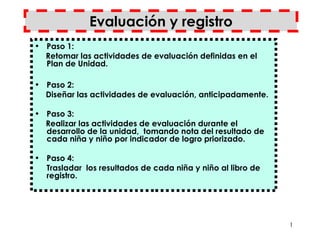 Evaluación y registro

• Paso 1:
Retomar las actividades de evaluación definidas en el Plan de Unidad.

• Paso 2:
Diseñar las actividades de evaluación, anticipadamente.

• Paso 3:
Realizar las actividades de evaluación durante el desarrollo de la unidad, tomando nota del resultado de cada niña y niño por indicador de logro priorizado.

• Paso 4:
Trasladar los resultados de cada niña y niño al libro de registro.

1